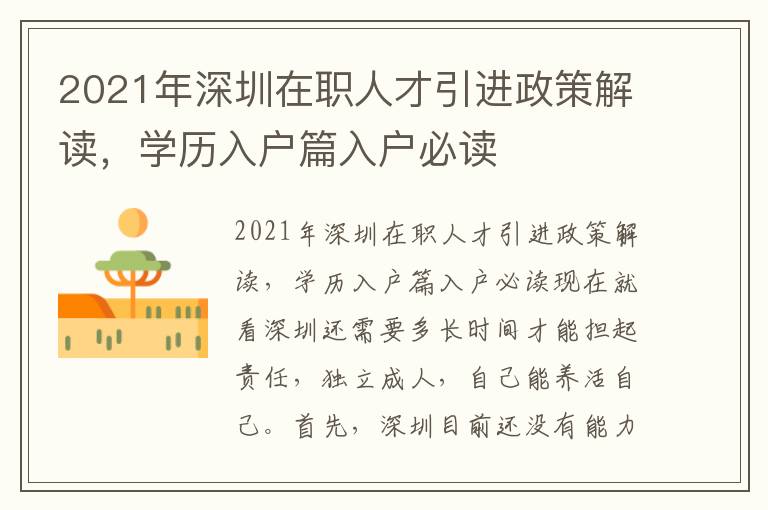 2021年深圳在职人才引进政策解读，学历入户篇入户必读

2021年深圳在职人才引进政策解读，学历入户篇入户必读现在就看深圳还需要多长时间才能担起责任，独立成人，自己能养活自己。首先，深圳目前还没有能力